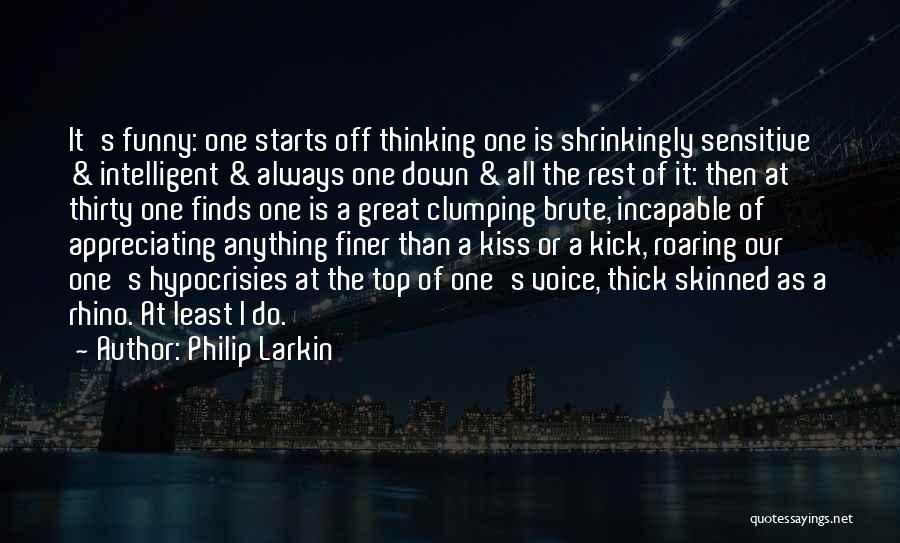 It s funny: one starts off thinking one is shrinkingly sensitive & intelligent & always one down & all the rest of it: then at thirty one finds one is a great clumping brute, incapable of appreciating anything finer than a kiss or a kick, roaring our one s hypocrisies at the top of one s voice, thick skinned as a rhino. At least I do.

— Author: Philip Larkin

quotessayings.net